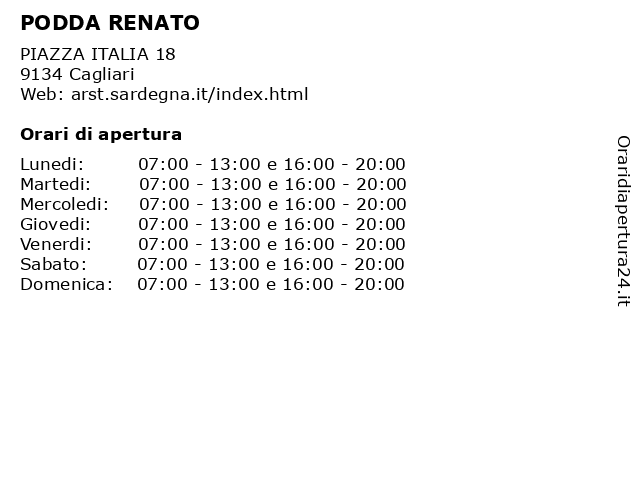 PODDA RENATO

PIAZZA ITALIA 18
9134 Cagliari
Web: arst.sardegna.it/index.html

Orari di apertura

| | |
|---|---|
| Lunedi: | 07:00 - 13:00 e 16:00 - 20:00 |
| Martedi: | 07:00 - 13:00 e 16:00 - 20:00 |
| Mercoledi: | 07:00 - 13:00 e 16:00 - 20:00 |
| Giovedi: | 07:00 - 13:00 e 16:00 - 20:00 |
| Venerdi: | 07:00 - 13:00 e 16:00 - 20:00 |
| Sabato: | 07:00 - 13:00 e 16:00 - 20:00 |
| Domenica: | 07:00 - 13:00 e 16:00 - 20:00 |

Oraridiapertura24.it